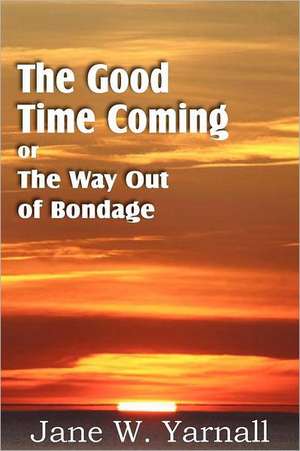 The Good Time Coming or The Way Out of Bondage

Jane W. Yarnall